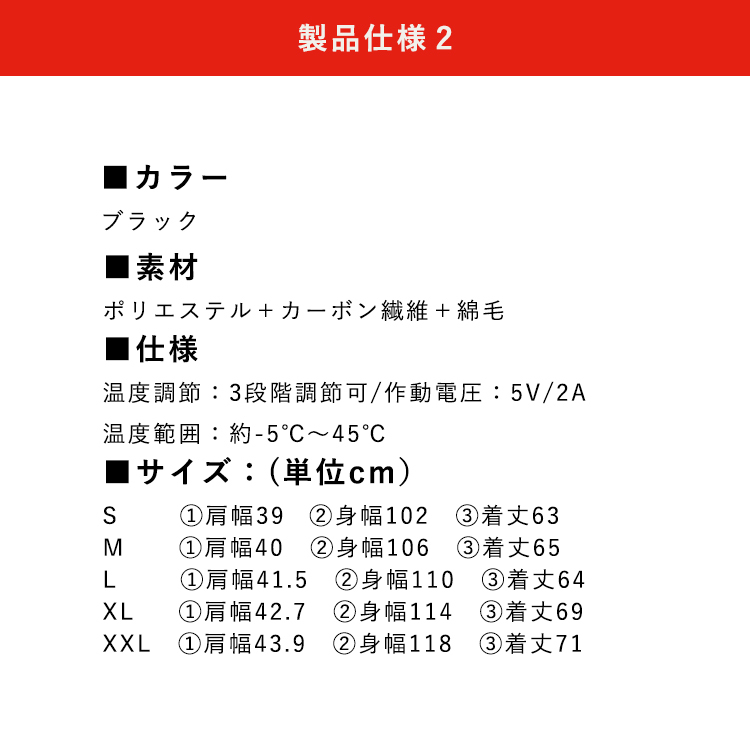 製品仕様 2

■カラー

ブラック

■素材

ポリエステル＋カーボン繊維＋綿毛

■仕様

温度調節：3段階調節可/作動電圧：5V/2A

温度範囲：約-5°C～45°C

■サイズ：(単位cm)

S ①肩幅39 ②身幅102 ③着丈63
M ①肩幅40 ②身幅106 ③着丈65
L ①肩幅41.5 ②身幅110 ③着丈64
XL ①肩幅42.7 ②身幅114 ③着丈69
XXL ①肩幅43.9 ②身幅118 ③着丈71